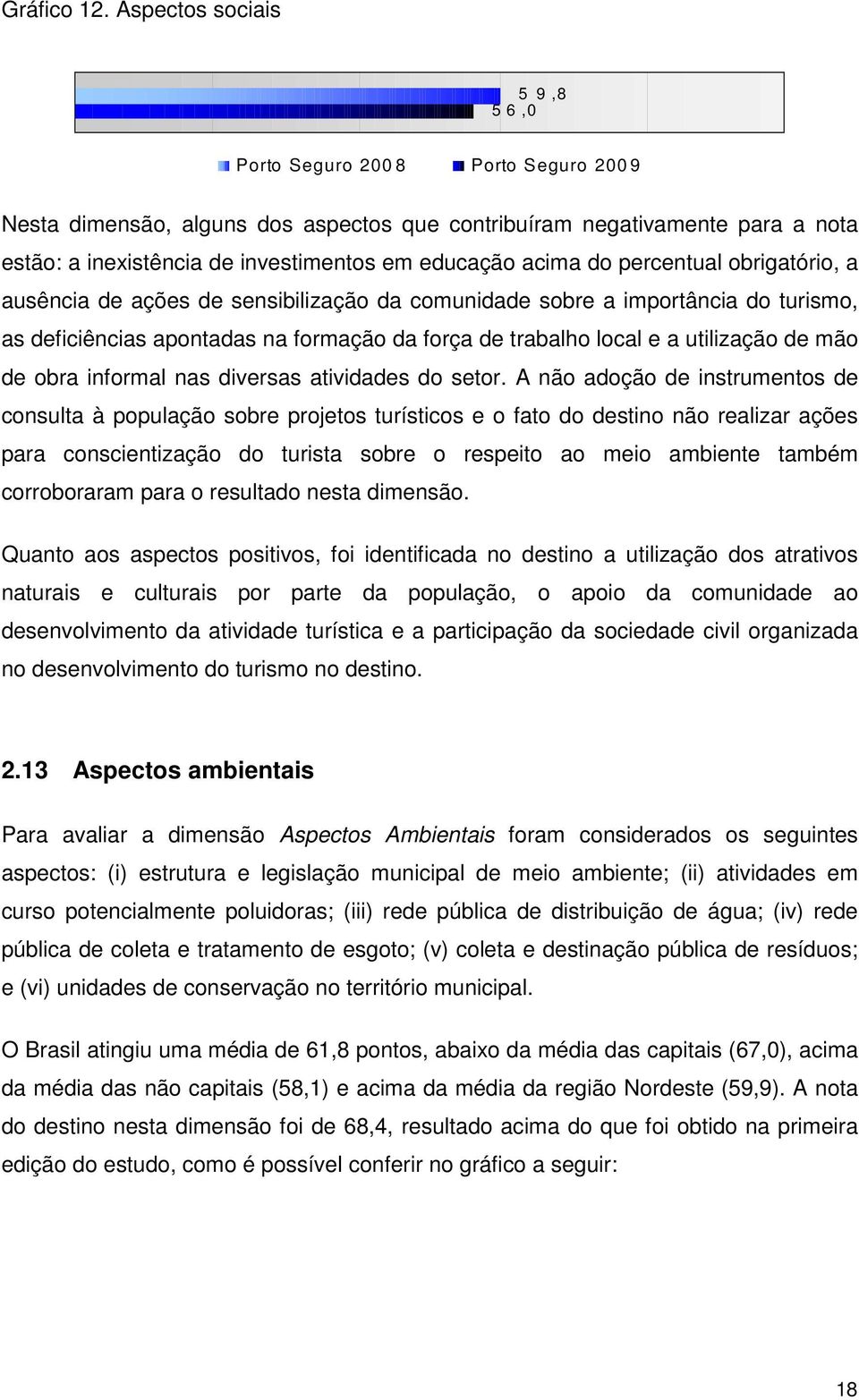 Gráfico 12. Aspectos sociais

59,8
56,0

Porto Seguro 2008 Porto Seguro 2009

Nesta dimensão, alguns dos aspectos que contribuíram negativamente para a nota estão: a inexistência de investimentos em educação acima do percentual obrigatório, a ausência de ações de sensibilização da comunidade sobre a importância do turismo, as deficiências apontadas na formação da força de trabalho local e a utilização de mão de obra informal nas diversas atividades do setor. A não adoção de instrumentos de consulta à população sobre projetos turísticos e o fato do destino não realizar ações para conscientização do turista sobre o respeito ao meio ambiente também corroboraram para o resultado nesta dimensão.

Quanto aos aspectos positivos, foi identificada no destino a utilização dos atrativos naturais e culturais por parte da população, o apoio da comunidade ao desenvolvimento da atividade turística e a participação da sociedade civil organizada no desenvolvimento do turismo no destino.

2.13 Aspectos ambientais

Para avaliar a dimensão Aspectos Ambientais foram considerados os seguintes aspectos: (i) estrutura e legislação municipal de meio ambiente; (ii) atividades em curso potencialmente poluidoras; (iii) rede pública de distribuição de água; (iv) rede pública de coleta e tratamento de esgoto; (v) coleta e destinação pública de resíduos; e (vi) unidades de conservação no território municipal.

O Brasil atingiu uma média de 61,8 pontos, abaixo da média das capitais (67,0), acima da média das não capitais (58,1) e acima da média da região Nordeste (59,9). A nota do destino nesta dimensão foi de 68,4, resultado acima do que foi obtido na primeira edição do estudo, como é possível conferir no gráfico a seguir:

18